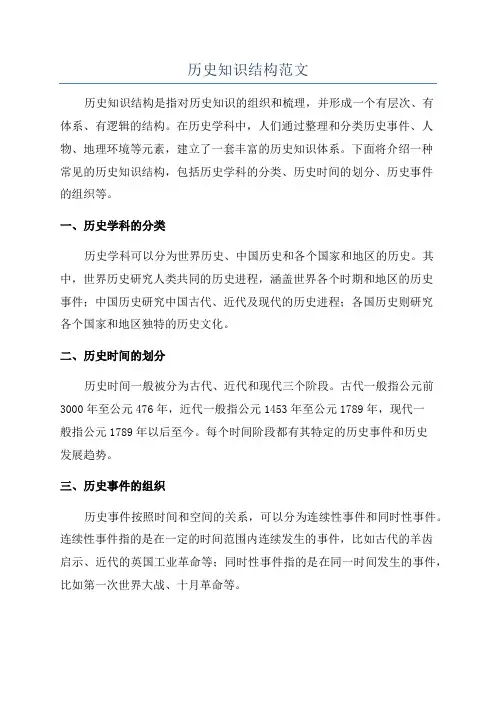 历史知识结构范文

历史知识结构是指对历史知识的组织和梳理，并形成一个有层次、有体系、有逻辑的结构。在历史学科中，人们通过整理和分类历史事件、人物、地理环境等元素，建立了一套丰富的历史知识体系。下面将介绍一种常见的历史知识结构，包括历史学科的分类、历史时间的划分、历史事件的组织等。

一、历史学科的分类

历史学科可以分为世界历史、中国历史和各个国家和地区的历史。其中，世界历史研究人类共同的历史进程，涵盖世界各个时期和地区的历史事件；中国历史研究中国古代、近代及现代的历史进程；各国历史则研究各个国家和地区独特的历史文化。

二、历史时间的划分

历史时间一般被分为古代、近代和现代三个阶段。古代一般指公元前3000年至公元476年，近代一般指公元1453年至公元1789年，现代一般指公元1789年以后至今。每个时间阶段都有其特定的历史事件和历史发展趋势。

三、历史事件的组织

历史事件按照时间和空间的关系，可以分为连续性事件和同时性事件。连续性事件指的是在一定的时间范围内连续发生的事件，比如古代的羊齿启示、近代的英国工业革命等；同时性事件指的是在同一时间发生的事件，比如第一次世界大战、十月革命等。